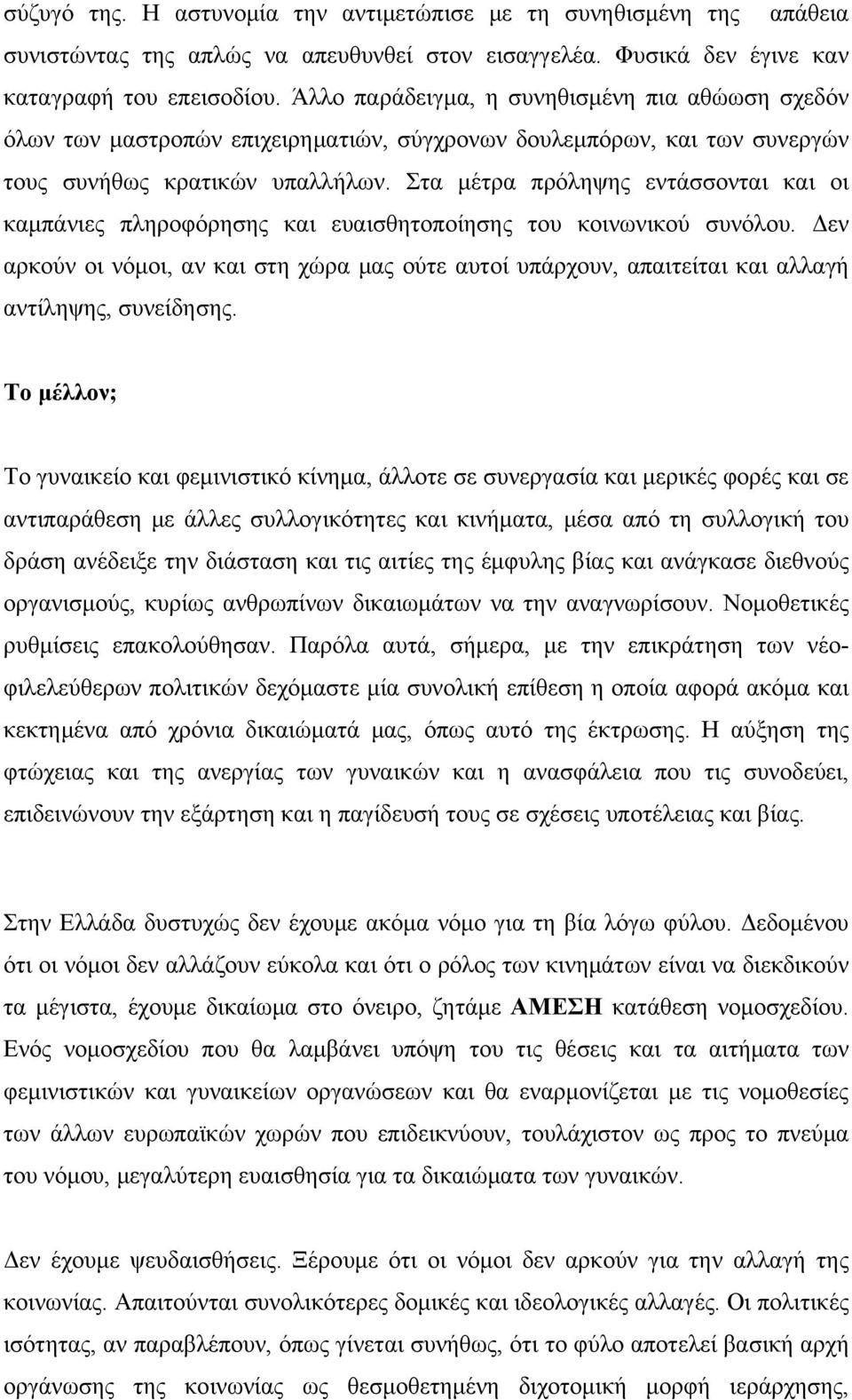 σύζυγό της. Η αστυνομία την αντιμετώπισε με τη συνηθισμένη της απάθεια συνιστώντας της απλώς να απευθυνθεί στον εισαγγελέα. Φυσικά δεν έγινε καν καταγραφή του επεισοδίου. Άλλο παράδειγμα, η συνηθισμένη πια αθώωση σχεδόν όλων των μαστροπών επιχειρηματιών, σύγχρονων δουλεμπόρων, και των συνεργών τους συνήθως κρατικών υπαλλήλων. Στα μέτρα πρόληψης εντάσσονται και οι καμπάνιες πληροφόρησης και ευαισθητοποίησης του κοινωνικού συνόλου. Δεν αρκούν οι νόμοι, αν και στη χώρα μας ούτε αυτοί υπάρχουν, απαιτείται και αλλαγή αντίληψης, συνείδησης.

Το μέλλον;

Το γυναικείο και φεμινιστικό κίνημα, άλλοτε σε συνεργασία και μερικές φορές και σε αντιπαράθεση με άλλες συλλογικότητες και κινήματα, μέσα από τη συλλογική του δράση ανέδειξε την διάσταση και τις αιτίες της έμφυλης βίας και ανάγκασε διεθνούς οργανισμούς, κυρίως ανθρωπίνων δικαιωμάτων να την αναγνωρίσουν. Νομοθετικές ρυθμίσεις επακολούθησαν. Παρόλα αυτά, σήμερα, με την επικράτηση των νέο-φιλελεύθερων πολιτικών δεχόμαστε μία συνολική επίθεση η οποία αφορά ακόμα και κεκτημένα από χρόνια δικαιώματά μας, όπως αυτό της έκτρωσης. Η αύξηση της φτώχειας και της ανεργίας των γυναικών και η ανασφάλεια που τις συνοδεύει, επιδεινώνουν την εξάρτηση και η παγίδευσή τους σε σχέσεις υποτέλειας και βίας.

Στην Ελλάδα δυστυχώς δεν έχουμε ακόμα νόμο για τη βία λόγω φύλου. Δεδομένου ότι οι νόμοι δεν αλλάζουν εύκολα και ότι ο ρόλος των κινημάτων είναι να διεκδικούν τα μέγιστα, έχουμε δικαίωμα στο όνειρο, ζητάμε ΑΜΕΣΗ κατάθεση νομοσχεδίου. Ενός νομοσχεδίου που θα λαμβάνει υπόψη του τις θέσεις και τα αιτήματα των φεμινιστικών και γυναικείων οργανώσεων και θα εναρμονίζεται με τις νομοθεσίες των άλλων ευρωπαϊκών χωρών που επιδεικνύουν, τουλάχιστον ως προς το πνεύμα του νόμου, μεγαλύτερη ευαισθησία για τα δικαιώματα των γυναικών.

Δεν έχουμε ψευδαισθήσεις. Ξέρουμε ότι οι νόμοι δεν αρκούν για την αλλαγή της κοινωνίας. Απαιτούνται συνολικότερες δομικές και ιδεολογικές αλλαγές. Οι πολιτικές ισότητας, αν παραβλέπουν, όπως γίνεται συνήθως, ότι το φύλο αποτελεί βασική αρχή οργάνωσης της κοινωνίας ως θεσμοθετημένη διχοτομική μορφή ιεράρχησης,